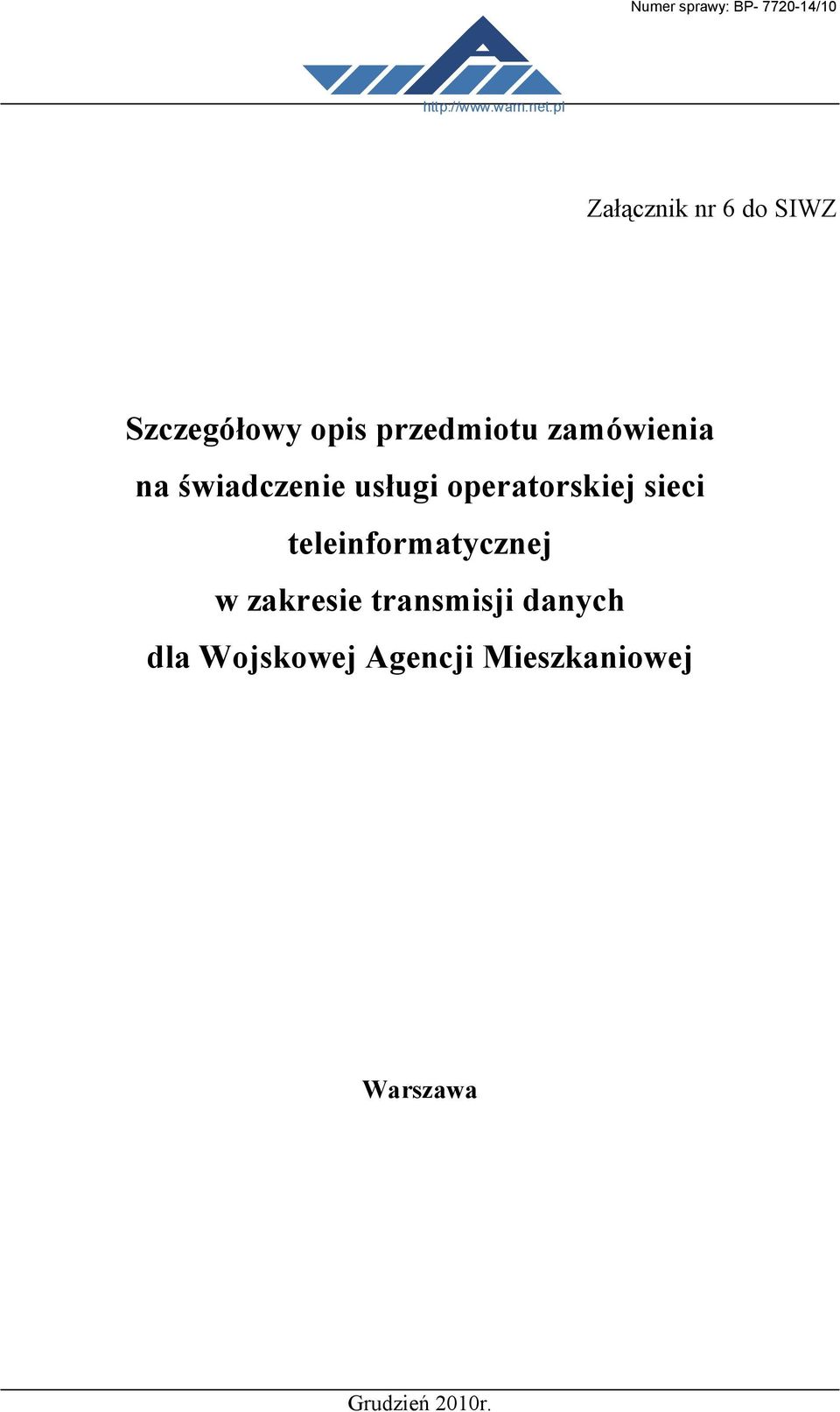 Numer sprawy: BP- 7720-14/10

http://www.wam.net.pl

Załącznik nr 6 do SIWZ

Szczegółowy opis przedmiotu zamówienia na świadczenie usługi operatorskiej sieci teleinformatycznej w zakresie transmisji danych dla Wojskowej Agencji Mieszkaniowej

Warszawa

Grudzień 2010r.